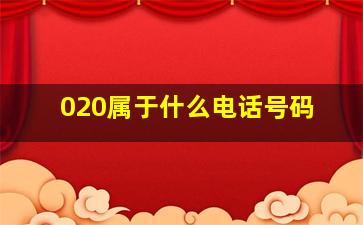 020属于什么电话号码